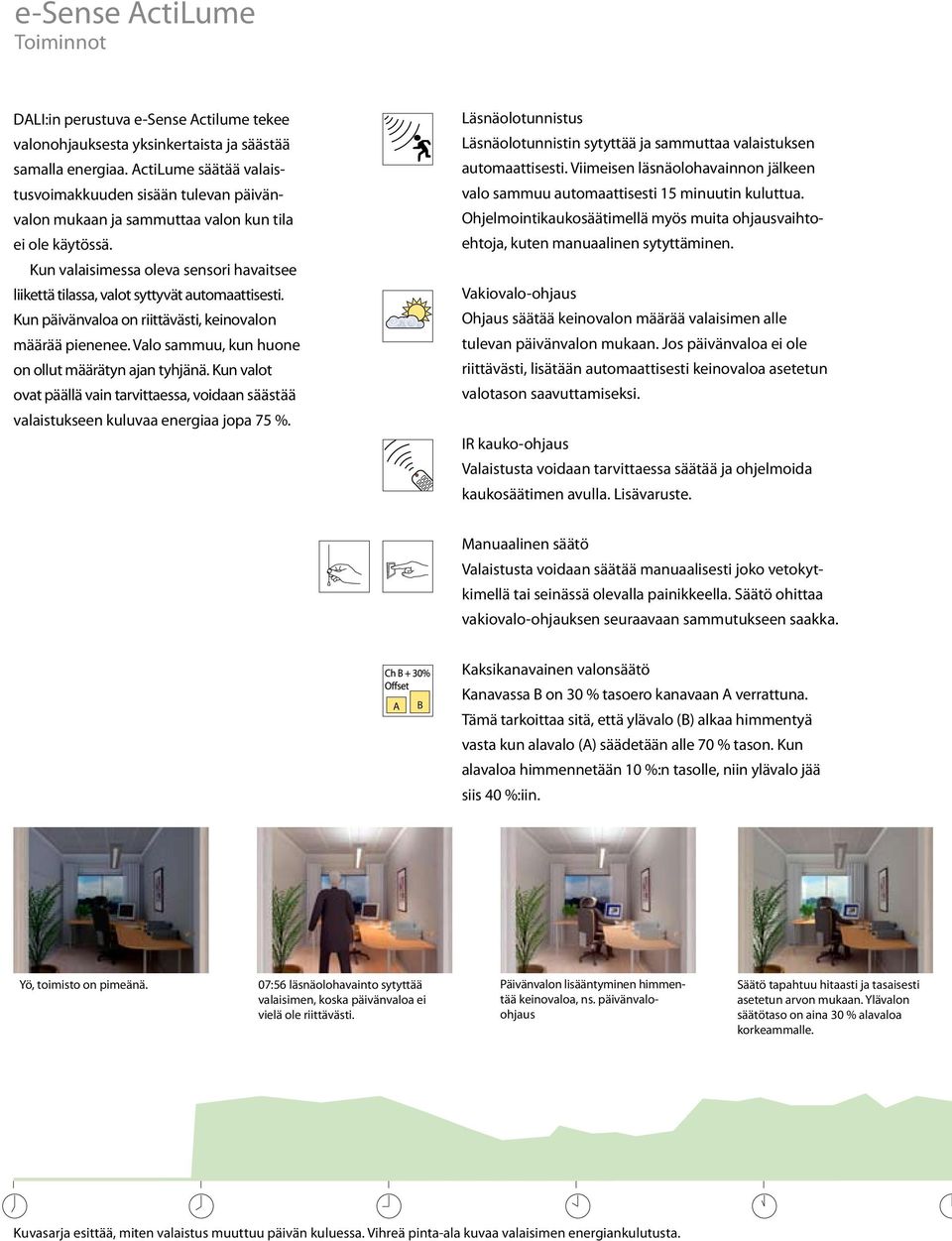 e-Sense ActiLume
Toiminnot

DALI:in perustuva e-Sense Actilume tekee valonohjauksesta yksinkertaista ja säästää samalla energiaa. ActiLume säätää valaistusvoimakkuuden sisään tulevan päivänvalon mukaan ja sammuttaa valon kun tila ei ole käytössä.

Kun valaisimessa oleva sensori havaitsee liikettä tilassa, valot syttyvät automaattisesti. Kun päivänvaloa on riittävästi, keinovalon määrää pienenee. Valo sammuu, kun huone on ollut määrätyn ajan tyhjänä. Kun valot ovat päällä vain tarvittaessa, voidaan säästää valaistukseen kuluvaa energiaa jopa 75 %.

Läsnäolotunnistus
Läsnäolotunnistin sytyttää ja sammuttaa valaistuksen automaattisesti. Viimeisen läsnäolohavainnon jälkeen valo sammuu automaattisesti 15 minuutin kuluttua. Ohjelmointikaukosäätimellä myös muita ohjausvaihtoehtoja, kuten manuaalinen sytyttäminen.

Vakiovalo-ohjaus
Ohjaus säätää keinovalon määrää valaisimen alle tulevan päivänvalon mukaan. Jos päivänvaloa ei ole riittävästi, lisätään automaattisesti keinovaloa asetetun valotason saavuttamiseksi.

IR kauko-ohjaus
Valaistusta voidaan tarvittaessa säätää ja ohjelmoida kaukosäätimen avulla. Lisävaruste.

Manuaalinen säätö
Valaistusta voidaan säätää manuaalisesti joko vetokytkimellä tai seinässä olevalla painikkeella. Säätö ohittaa vakiovalo-ohjauksen seuraavaan sammutukseen saakka.

Ch B + 30%
Offset
A B

Kaksikanavainen valonsäätö
Kanavassa B on 30 % tasoero kanavaan A verrattuna. Tämä tarkoittaa sitä, että ylävalo (B) alkaa himmentyä vasta kun alavalo (A) säädetään alle 70 % tason. Kun alavaloa himmennetään 10 %:n tasolle, niin ylävalo jää siis 40 %:iin.

Yö, toimisto on pimeänä.

07:56 läsnäolohavainto sytyttää valaisimen, koska päivänvaloa ei vielä ole riittävästi.

Päivänvalon lisääntyminen himmentää keinovaloa, ns. päivänvalo-ohjaus

Säätö tapahtuu hitaasti ja tasaisesti asetetun arvon mukaan. Ylävalon säätötaso on aina 30 % alavaloa korkeammalle.

Kuvasarja esittää, miten valaistus muuttuu päivän kuluessa. Vihreä pinta-ala kuvaa valaisimen energiankulutusta.